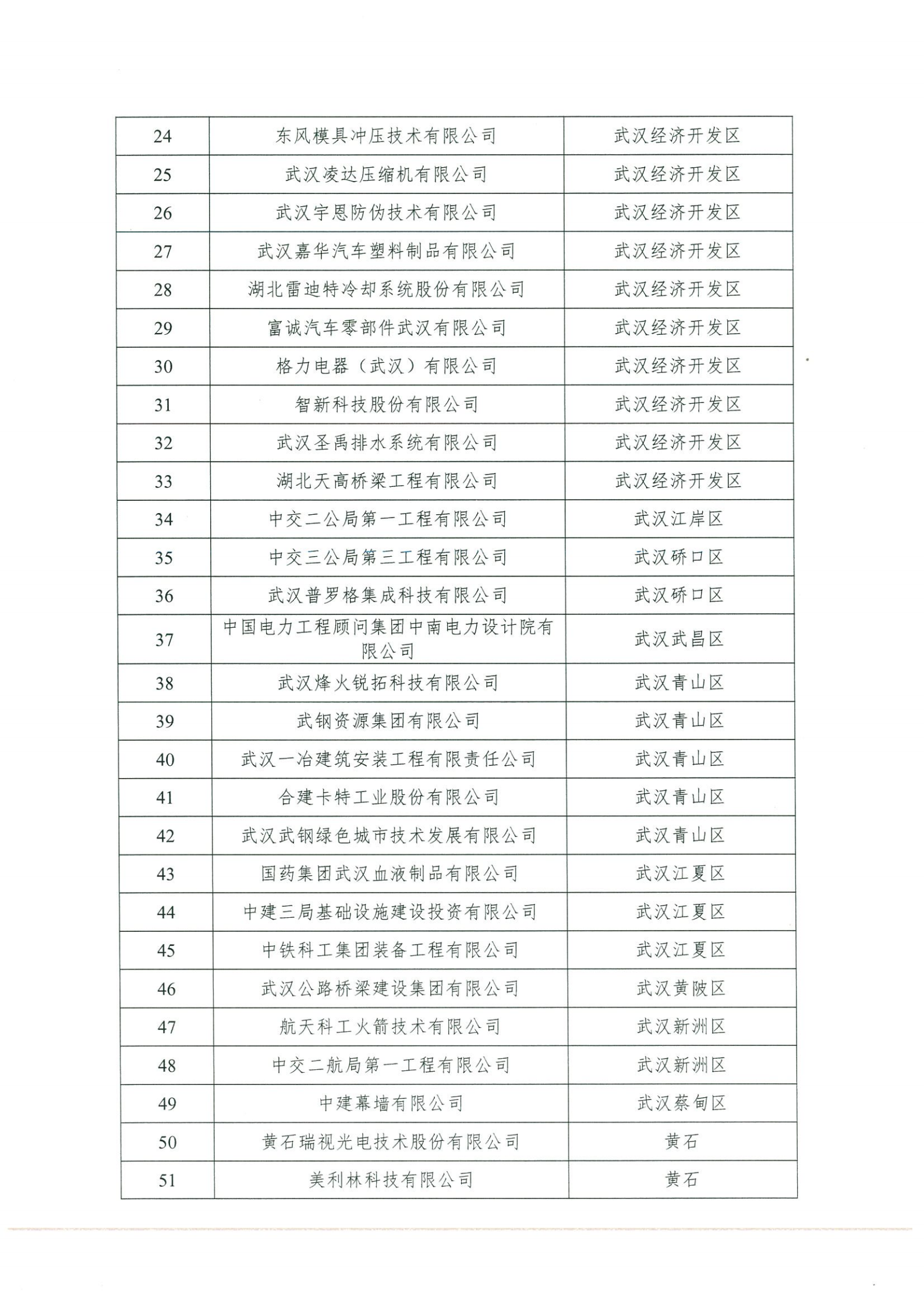 | 24 | 东风模具冲压技术有限公司 | 武汉经济开发区 |
|---|---|---|
| 25 | 武汉凌达压缩机有限公司 | 武汉经济开发区 |
| 26 | 武汉宇恩防伪技术有限公司 | 武汉经济开发区 |
| 27 | 武汉嘉华汽车塑料制品有限公司 | 武汉经济开发区 |
| 28 | 湖北雷迪特冷却系统股份有限公司 | 武汉经济开发区 |
| 29 | 富诚汽车零部件武汉有限公司 | 武汉经济开发区 |
| 30 | 格力电器（武汉）有限公司 | 武汉经济开发区 |
| 31 | 智新科技股份有限公司 | 武汉经济开发区 |
| 32 | 武汉圣禹排水系统有限公司 | 武汉经济开发区 |
| 33 | 湖北天高桥梁工程有限公司 | 武汉经济开发区 |
| 34 | 中交二公局第一工程有限公司 | 武汉江岸区 |
| 35 | 中交三公局第三工程有限公司 | 武汉硚口区 |
| 36 | 武汉普罗格集成科技有限公司 | 武汉硚口区 |
| 37 | 中国电力工程顾问集团中南电力设计院有限公司 | 武汉武昌区 |
| 38 | 武汉烽火锐拓科技有限公司 | 武汉青山区 |
| 39 | 武钢资源集团有限公司 | 武汉青山区 |
| 40 | 武汉一冶建筑安装工程有限责任公司 | 武汉青山区 |
| 41 | 合建卡特工业股份有限公司 | 武汉青山区 |
| 42 | 武汉武钢绿色城市技术发展有限公司 | 武汉青山区 |
| 43 | 国药集团武汉血液制品有限公司 | 武汉江夏区 |
| 44 | 中建三局基础设施建设投资有限公司 | 武汉江夏区 |
| 45 | 中铁科工集团装备工程有限公司 | 武汉江夏区 |
| 46 | 武汉公路桥梁建设集团有限公司 | 武汉黄陂区 |
| 47 | 航天科工火箭技术有限公司 | 武汉新洲区 |
| 48 | 中交二航局第一工程有限公司 | 武汉新洲区 |
| 49 | 中建幕墙有限公司 | 武汉蔡甸区 |
| 50 | 黄石瑞视光电技术股份有限公司 | 黄石 |
| 51 | 美利林科技有限公司 | 黄石 |